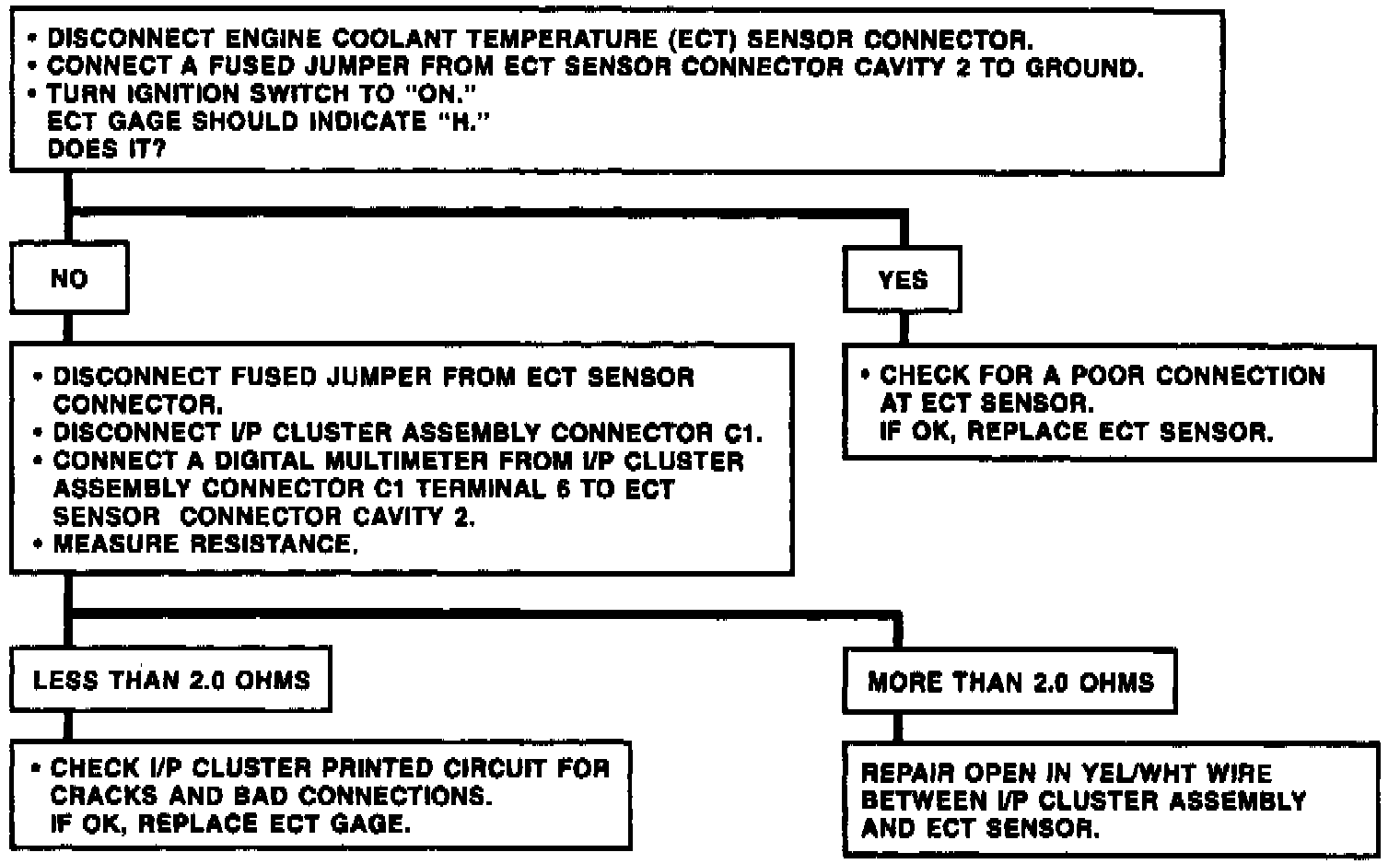 • DISCONNECT ENGINE COOLANT TEMPERATURE (ECT) SENSOR CONNECTOR.
• CONNECT A FUSED JUMPER FROM ECT SENSOR CONNECTOR CAVITY 2 TO GROUND.
• TURN IGNITION SWITCH TO "ON."
ECT GAGE SHOULD INDICATE "H."
DOES IT?

NO

• DISCONNECT FUSED JUMPER FROM ECT SENSOR CONNECTOR.
• DISCONNECT I/P CLUSTER ASSEMBLY CONNECTOR C1.
• CONNECT A DIGITAL MULTIMETER FROM I/P CLUSTER ASSEMBLY CONNECTOR C1 TERMINAL 6 TO ECT SENSOR CONNECTOR CAVITY 2.
• MEASURE RESISTANCE.

LESS THAN 2.0 OHMS

• CHECK I/P CLUSTER PRINTED CIRCUIT FOR CRACKS AND BAD CONNECTIONS.
IF OK, REPLACE ECT GAGE.

MORE THAN 2.0 OHMS

REPAIR OPEN IN YEL/WHT WIRE BETWEEN I/P CLUSTER ASSEMBLY AND ECT SENSOR.

YES

• CHECK FOR A POOR CONNECTION AT ECT SENSOR.
IF OK, REPLACE ECT SENSOR.